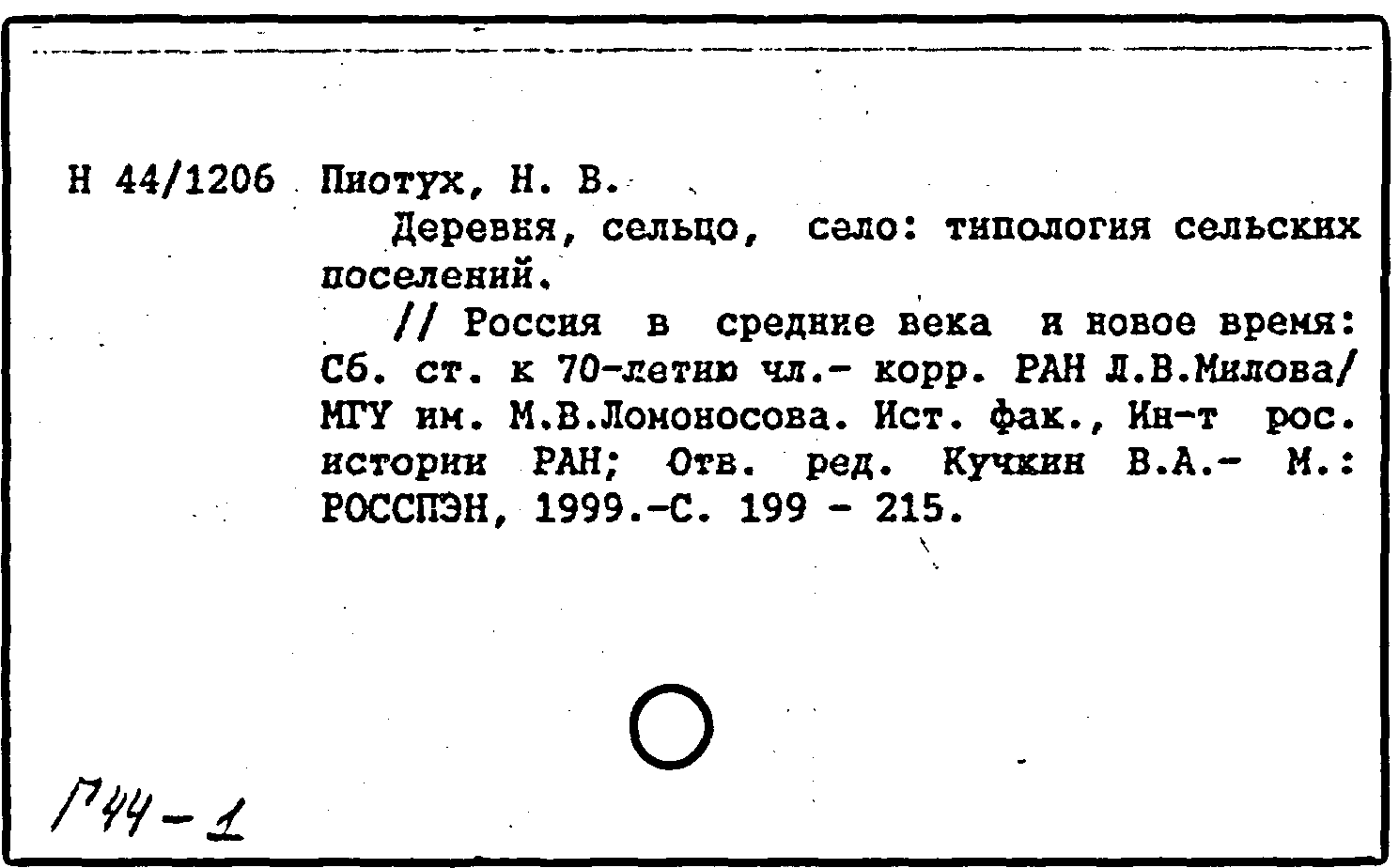 Н 44/1206 Пиотух, Н. В.

Деревня, сельцо, село: типология сельских поселений.

// Россия в средние века и новое время: Сб. ст. к 70-летию чл.- корр. РАН Л.В.Милова/ МГУ им. М.В.Ломоносова. Ист. фак., Ин-т рос. истории РАН; Отв. ред. Кучкин В.А.- М.: РОССПЭН, 1999.-С. 199 - 215.

Г44-1